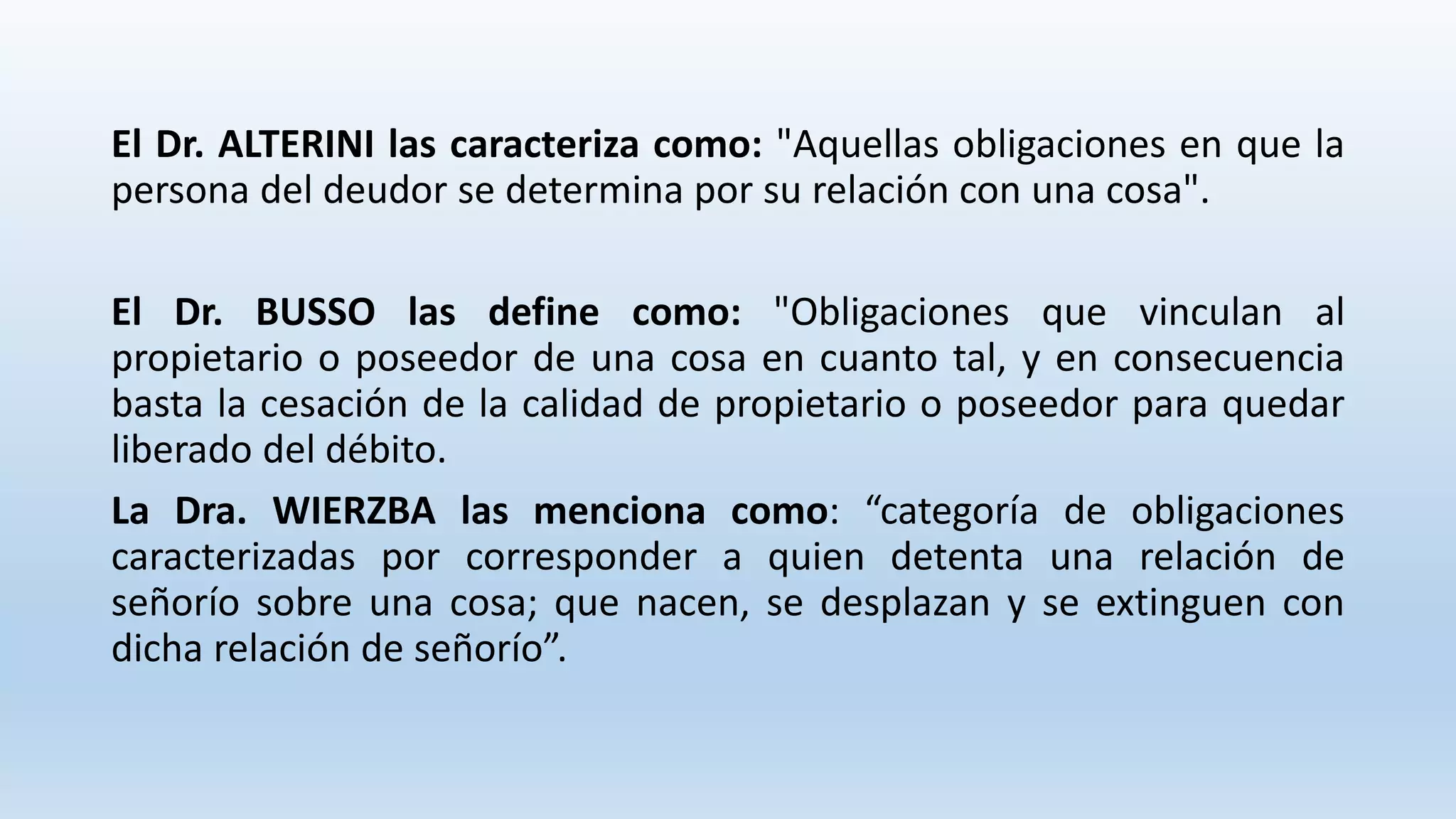 El Dr. ALTERINI las caracteriza como: "Aquellas obligaciones en que la persona del deudor se determina por su relación con una cosa".

El Dr. BUSSO las define como: "Obligaciones que vinculan al propietario o poseedor de una cosa en cuanto tal, y en consecuencia basta la cesación de la calidad de propietario o poseedor para quedar liberado del débito.

La Dra. WIERZBA las menciona como: "categoría de obligaciones caracterizadas por corresponder a quien detenta una relación de señorío sobre una cosa; que nacen, se desplazan y se extinguen con dicha relación de señorío".